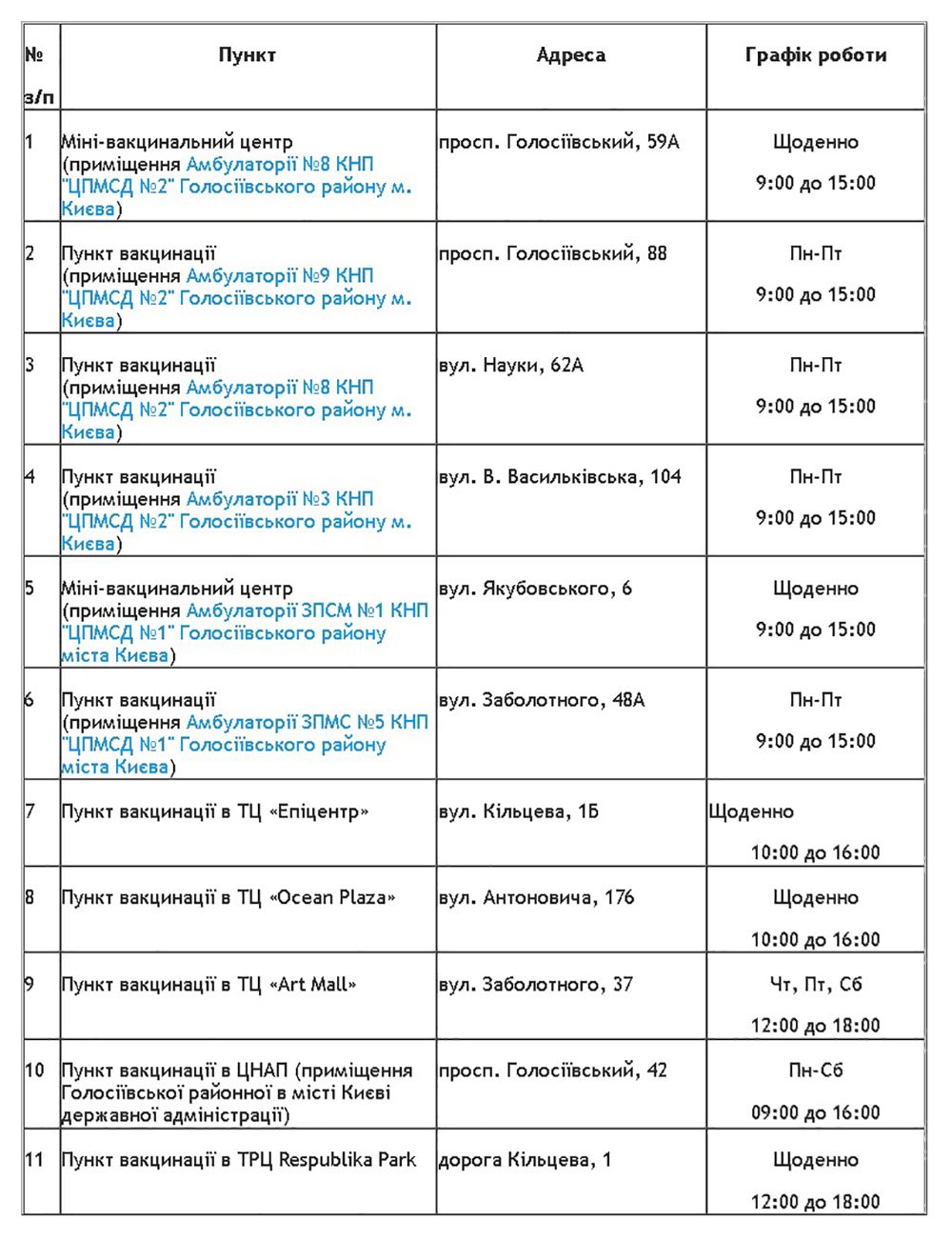 | № з/п | Пункт | Адреса | Графік роботи |
|---|---|---|---|
| 1 | Міні-вакцинальний центр (приміщення Амбулаторії №8 КНП "ЦПМСД №2" Голосіївського району м. Києва) | просп. Голосіївський, 59А | Щоденно 9:00 до 15:00 |
| 2 | Пункт вакцинації (приміщення Амбулаторії №9 КНП "ЦПМСД №2" Голосіївського району м. Києва) | просп. Голосіївський, 88 | Пн-Пт 9:00 до 15:00 |
| 3 | Пункт вакцинації (приміщення Амбулаторії №8 КНП "ЦПМСД №2" Голосіївського району м. Києва) | вул. Науки, 62А | Пн-Пт 9:00 до 15:00 |
| 4 | Пункт вакцинації (приміщення Амбулаторії №3 КНП "ЦПМСД №2" Голосіївського району м. Києва) | вул. В. Васильківська, 104 | Пн-Пт 9:00 до 15:00 |
| 5 | Міні-вакцинальний центр (приміщення Амбулаторії ЗПСМ №1 КНП "ЦПМСД №1" Голосіївського району міста Києва) | вул. Якубовського, 6 | Щоденно 9:00 до 15:00 |
| 6 | Пункт вакцинації (приміщення Амбулаторії ЗПМС №5 КНП "ЦПМСД №1" Голосіївського району міста Києва) | вул. Заболотного, 48А | Пн-Пт 9:00 до 15:00 |
| 7 | Пункт вакцинації в ТЦ «Епіцентр» | вул. Кільцева, 1Б | Щоденно 10:00 до 16:00 |
| 8 | Пункт вакцинації в ТЦ «Ocean Plaza» | вул. Антоновича, 176 | Щоденно 10:00 до 16:00 |
| 9 | Пункт вакцинації в ТЦ «Art Mall» | вул. Заболотного, 37 | Чт, Пт, Сб 12:00 до 18:00 |
| 10 | Пункт вакцинації в ЦНАП (приміщення Голосіївської районної в місті Києві державної адміністрації) | просп. Голосіївський, 42 | Пн-Сб 09:00 до 16:00 |
| 11 | Пункт вакцинації в ТРЦ Respublika Park | дорога Кільцева, 1 | Щоденно 12:00 до 18:00 |